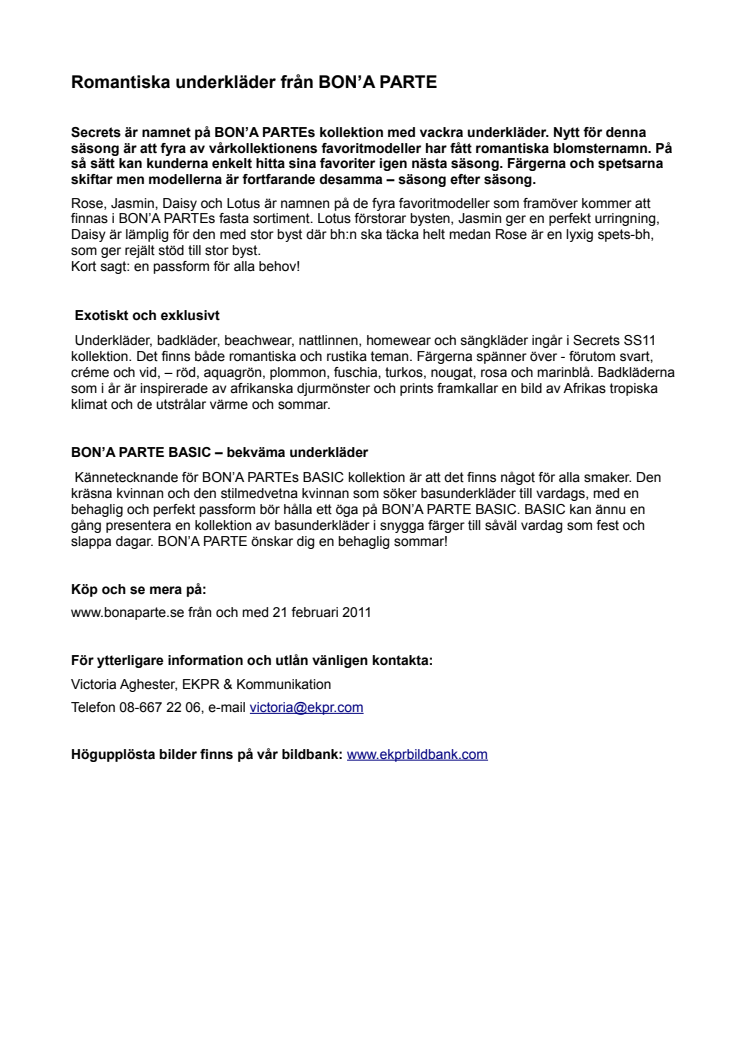 Romantiska underkläder från BON'A PARTE

Secrets är namnet på BON'A PARTEs kollektion med vackra underkläder. Nytt för denna säsong är att fyra av vårkollektionens favoritmodeller har fått romantiska blomsternamn. På så sätt kan kunderna enkelt hitta sina favoriter igen nästa säsong. Färgerna och spetsarna skiftar men modellerna är fortfarande desamma – säsong efter säsong.

Rose, Jasmin, Daisy och Lotus är namnen på de fyra favoritmodeller som framöver kommer att finnas i BON'A PARTEs fasta sortiment. Lotus förstorar bysten, Jasmin ger en perfekt urringning, Daisy är lämplig för den med stor byst där bh:n ska täcka helt medan Rose är en lyxig spets-bh, som ger rejält stöd till stor byst.
Kort sagt: en passform för alla behov!

Exotiskt och exklusivt

Underkläder, badkläder, beachwear, nattlinnen, homewear och sängkläder ingår i Secrets SS11 kollektion. Det finns både romantiska och rustika teman. Färgerna spänner över - förutom svart, créme och vid, – röd, aquagrön, plommon, fuschia, turkos, nougat, rosa och marinblå. Badkläderna som i år är inspirerade av afrikanska djurmönster och prints framkallar en bild av Afrikas tropiska klimat och de utstrålar värme och sommar.

BON'A PARTE BASIC – bekväma underkläder

Kännetecknande för BON'A PARTEs BASIC kollektion är att det finns något för alla smaker. Den kräsna kvinnan och den stilmedvetna kvinnan som söker basunderkläder till vardags, med en behaglig och perfekt passform bör hålla ett öga på BON'A PARTE BASIC. BASIC kan ännu en gång presentera en kollektion av basunderkläder i snygga färger till såväl vardag som fest och slappa dagar. BON'A PARTE önskar dig en behaglig sommar!

Köp och se mera på:

www.bonaparte.se från och med 21 februari 2011

För ytterligare information och utlån vänligen kontakta:

Victoria Aghester, EKPR & Kommunikation

Telefon 08-667 22 06, e-mail victoria@ekpr.com

Högupplösta bilder finns på vår bildbank: www.ekprbildbank.com